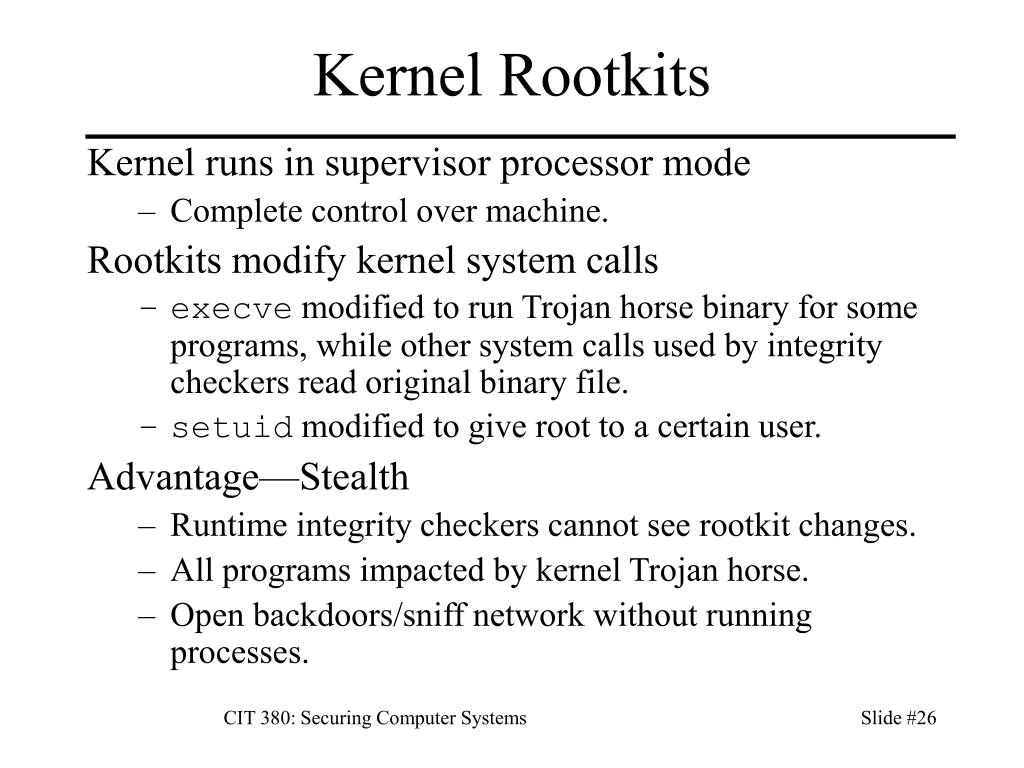 Kernel Rootkits

Kernel runs in supervisor processor mode

– Complete control over machine.

Rootkits modify kernel system calls

– execve modified to run Trojan horse binary for some programs, while other system calls used by integrity checkers read original binary file.

– setuid modified to give root to a certain user.

Advantage—Stealth

– Runtime integrity checkers cannot see rootkit changes.

– All programs impacted by kernel Trojan horse.

– Open backdoors/sniff network without running processes.

CIT 380: Securing Computer Systems

Slide #26